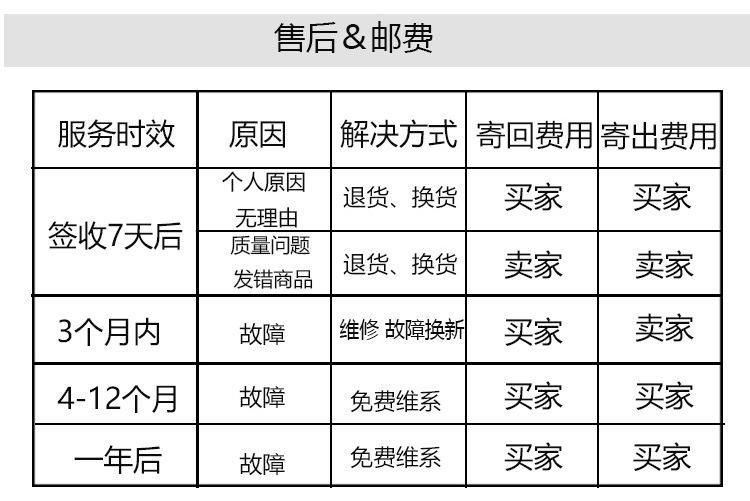 售后&邮费

| 服务时效 | 原因 | 解决方式 | 寄回费用 | 寄出费用 |
|---|---|---|---|---|
| 签收7天后 | 个人原因 无理由 | 退货、换货 | 买家 | 买家 |
|  | 质量问题 发错商品 | 退货、换货 | 卖家 | 卖家 |
| 3个月内 | 故障 | 维修 故障换新 | 买家 | 卖家 |
| 4-12个月 | 故障 | 免费维系 | 买家 | 买家 |
| 一年后 | 故障 | 免费维系 | 买家 | 买家 |